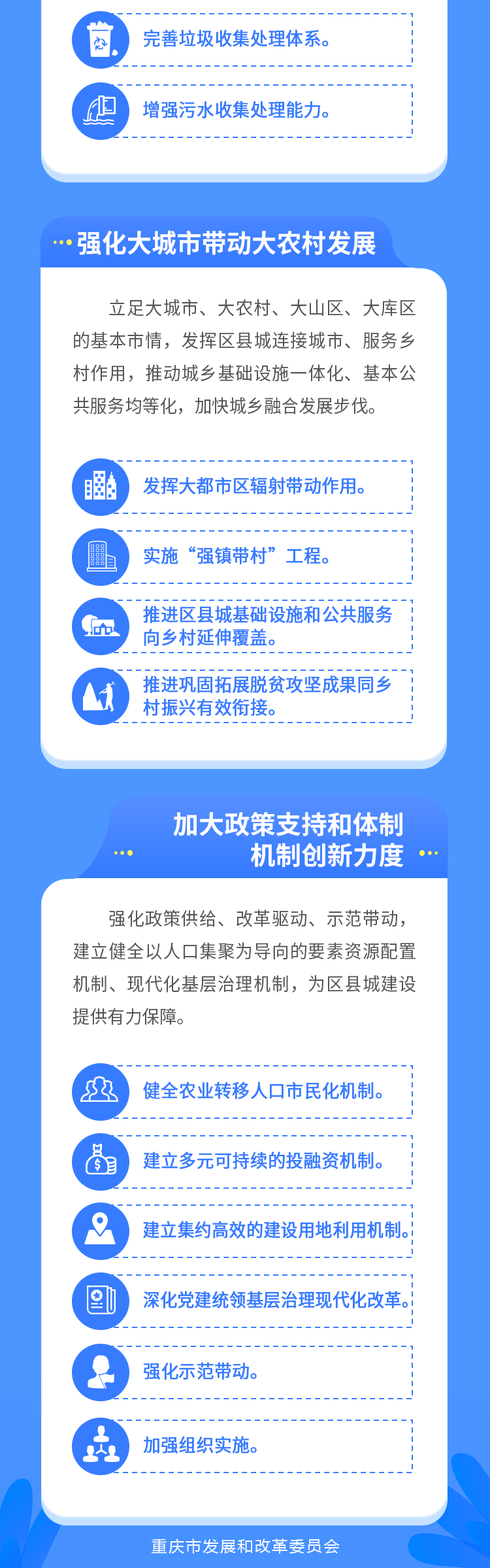 完善垃圾收集处理体系。

增强污水收集处理能力。

强化大城市带动大农村发展

立足大城市、大农村、大山区、大库区的基本市情，发挥区县城连接城市、服务乡村作用，推动城乡基础设施一体化、基本公共服务均等化，加快城乡融合发展步伐。

发挥大都市区辐射带动作用。

实施“强镇带村”工程。

推进区县城基础设施和公共服务向乡村延伸覆盖。

推进巩固拓展脱贫攻坚成果同乡村振兴有效衔接。

加大政策支持和体制机制创新力度

强化政策供给、改革驱动、示范带动，建立健全以人口集聚为导向的要素资源配置机制、现代化基层治理机制，为区县城建设提供有力保障。

健全农业转移人口市民化机制。

建立多元可持续的投融资机制。

建立集约高效的建设用地利用机制。

深化党建统领基层治理现代化改革。

强化示范带动。

加强组织实施。

重庆市发展和改革委员会